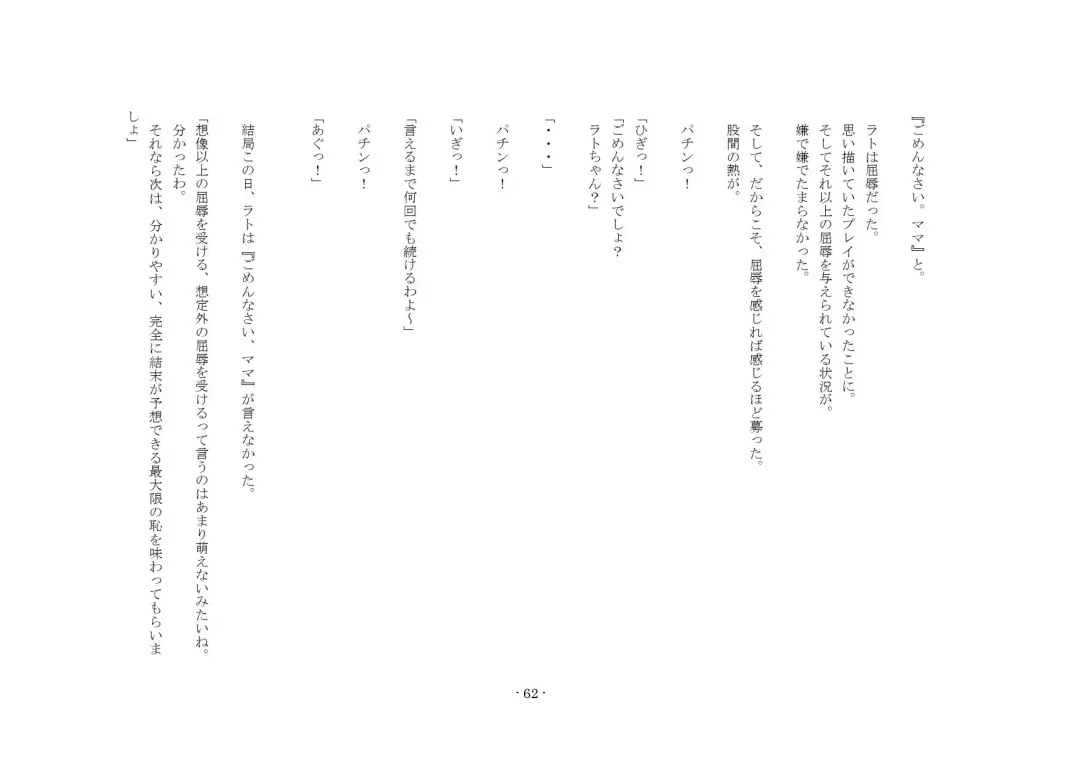 『ごめんなさい。ママ』と。

ラトは屈辱だった。
思い描いていたプレイができなかったことに。
そしてそれ以上の屈辱を与えられている状況が。
嫌で嫌でたまらなかった。

そして、だからこそ、屈辱を感じれば感じるほど募った。
股間の熱が。

パチンっ！

「ひぎっ！」
「ごめんなさいでしょ？
ラトちゃん？」

「・・・」

パチンっ！

「いぎっ！」

「言えるまで何回でも続けるわよ～」

パチンっ！

「あぐっ！」

結局この日、ラトは『ごめんなさい、ママ』が言えなかった。

「想像以上の屈辱を受ける、想定外の屈辱を受けるって言うのはあまり萌えないみたいね。
分かったわ。
それなら次は、分かりやすい、完全に結末が予想できる最大限の恥を味わってもらいましょ」

- 62 -